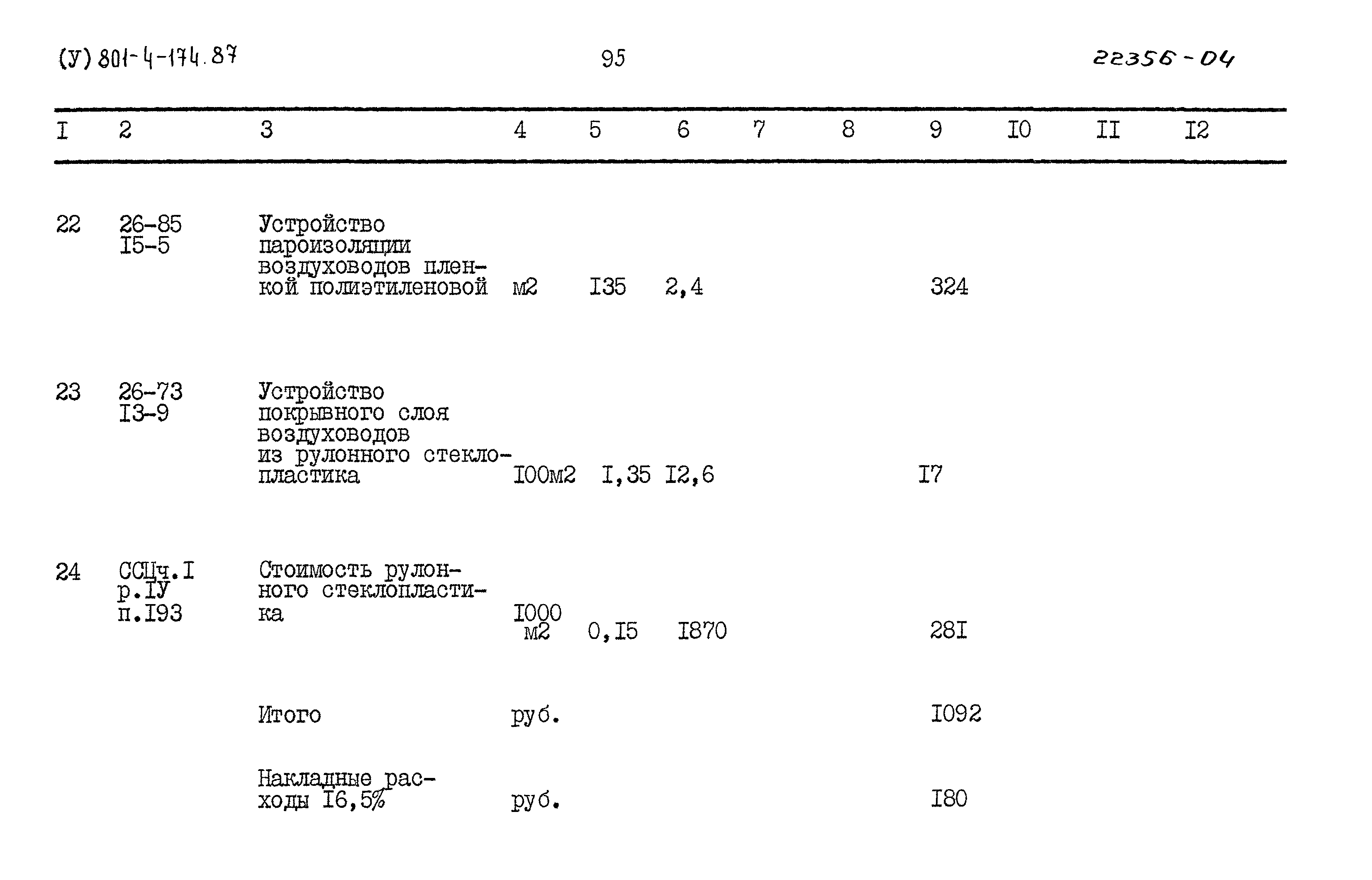 (У) 801-4-174.87 95 22356-04

| I | 2 | 3 | 4 | 5 | 6 | 7 | 8 | 9 | I0 | II | I2 |
|---|---|---|---|---|---|---|---|---|---|---|---|
| 22 | 26-85 I5-5 | Устройство пароизоляции воздуховодов пленкой полиэтиленовой | м2 | I35 | 2,4 | | | 324 | | | |
| 23 | 26-73 I3-9 | Устройство покрывного слоя воздуховодов из рулонного стеклопластика | I00м2 | I,35 | I2,6 | | | I7 | | | |
| 24 | ССЦч.I р.IУ п.I93 | Стоимость рулонного стеклопластика | I000 м2 | 0,I5 | I870 | | | 28I | | | |
| | | Итого | руб. | | | | | I092 | | | |
| | | Накладные расходы I6,5% | руб. | | | | | I80 | | | |